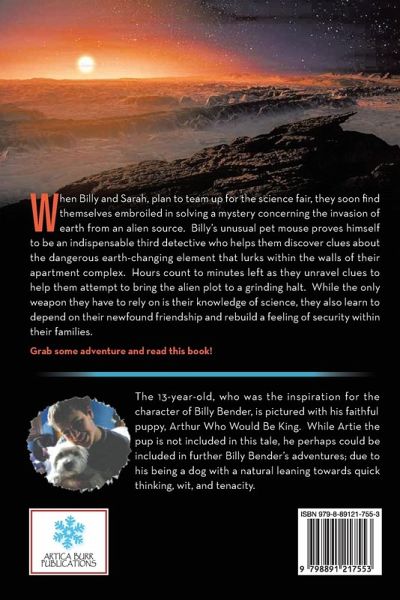 When Billy and Sarah, plan to team up for the science fair, they soon find themselves embroiled in solving a mystery concerning the invasion of earth from an alien source. Billy's unusual pet mouse proves himself to be an indispensable third detective who helps them discover clues about the dangerous earth-changing element that lurks within the walls of their apartment complex. Hours count to minutes left as they unravel clues to help them attempt to bring the alien plot to a grinding halt. While the only weapon they have to rely on is their knowledge of science, they also learn to depend on their newfound friendship and rebuild a feeling of security within their families.

Grab some adventure and read this book!

The 13-year-old, who was the inspiration for the character of Billy Bender, is pictured with his faithful puppy, Arthur Who Would Be King. While Artie the pup is not included in this tale, he perhaps could be included in further Billy Bender's adventures; due to his being a dog with a natural leaning towards quick thinking, wit, and tenacity.

ARTICA BURR PUBLICATIONS

ISBN 979-8-89121-755-3

9 798891 217553